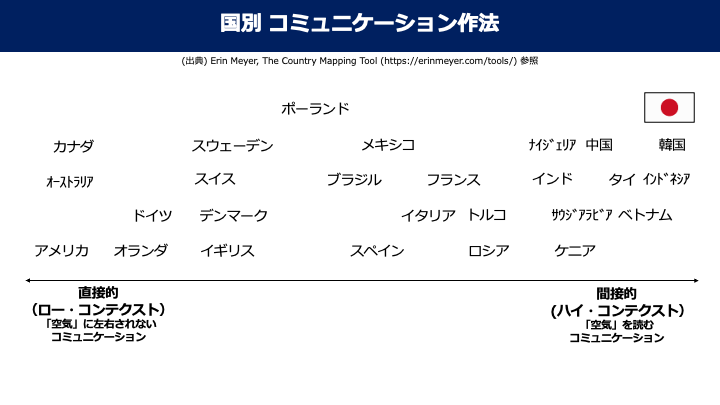 国別 コミュニケーション作法

(出典) Erin Meyer, The Country Mapping Tool (https://erinmeyer.com/tools/) 参照

ポーランド

カナダ スウェーデン メキシコ ﾅｲｼﾞｪﾘｱ 中国 韓国

ｵｰｽﾄﾗﾘｱ スイス ブラジル フランス インド タイ ｲﾝﾄﾞﾈｼｱ

ドイツ デンマーク イタリア トルコ ｻｳｼﾞｱﾗﾋﾞｱ ベトナム

アメリカ オランダ イギリス スペイン ロシア ケニア

直接的
(ロー・コンテクスト)
「空気」に左右されない
コミュニケーション

間接的
(ハイ・コンテクスト)
「空気」を読む
コミュニケーション